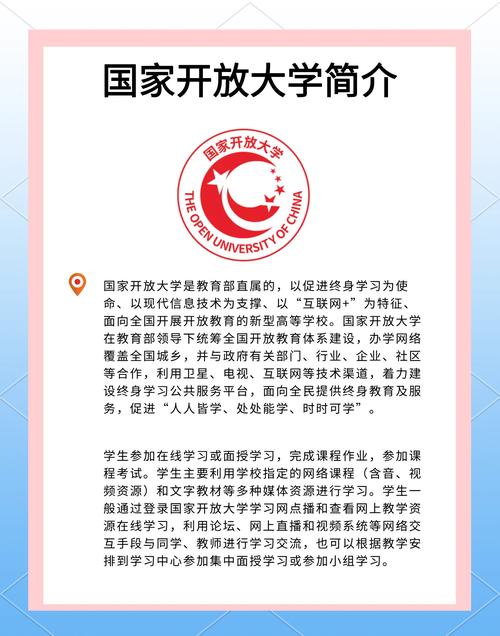 国家开放大学简介

国家开放大学

THE OPEN UNIVERSITY OF CHINA

国家开放大学是教育部直属的，以促进终身学习为使命、以现代信息技术为支撑、以“互联网+”为特征、面向全国开展开放教育的新型高等学校。国家开放大学在教育部领导下统筹全国开放教育体系建设，办学网络覆盖全国城乡，并与政府有关部门、行业、企业、社区等合作，利用卫星、电视、互联网等技术渠道，着力建设终身学习公共服务平台，面向全民提供终身教育及服务，促进“人人皆学、处处能学、时时可学”。

学生参加在线学习或面授学习，完成课程作业，参加课程考试。学生主要利用学校指定的网络课程（含音、视频资源）和文字教材等多种媒体资源进行学习。学生一般通过登录国家开放大学学习网点播和查看网上教学资源在线学习，利用论坛、网上直播和视频系统等网络交互手段与同学、教师进行学习交流，也可以根据教学安排到学习中心参加集中面授学习或参加小组学习。